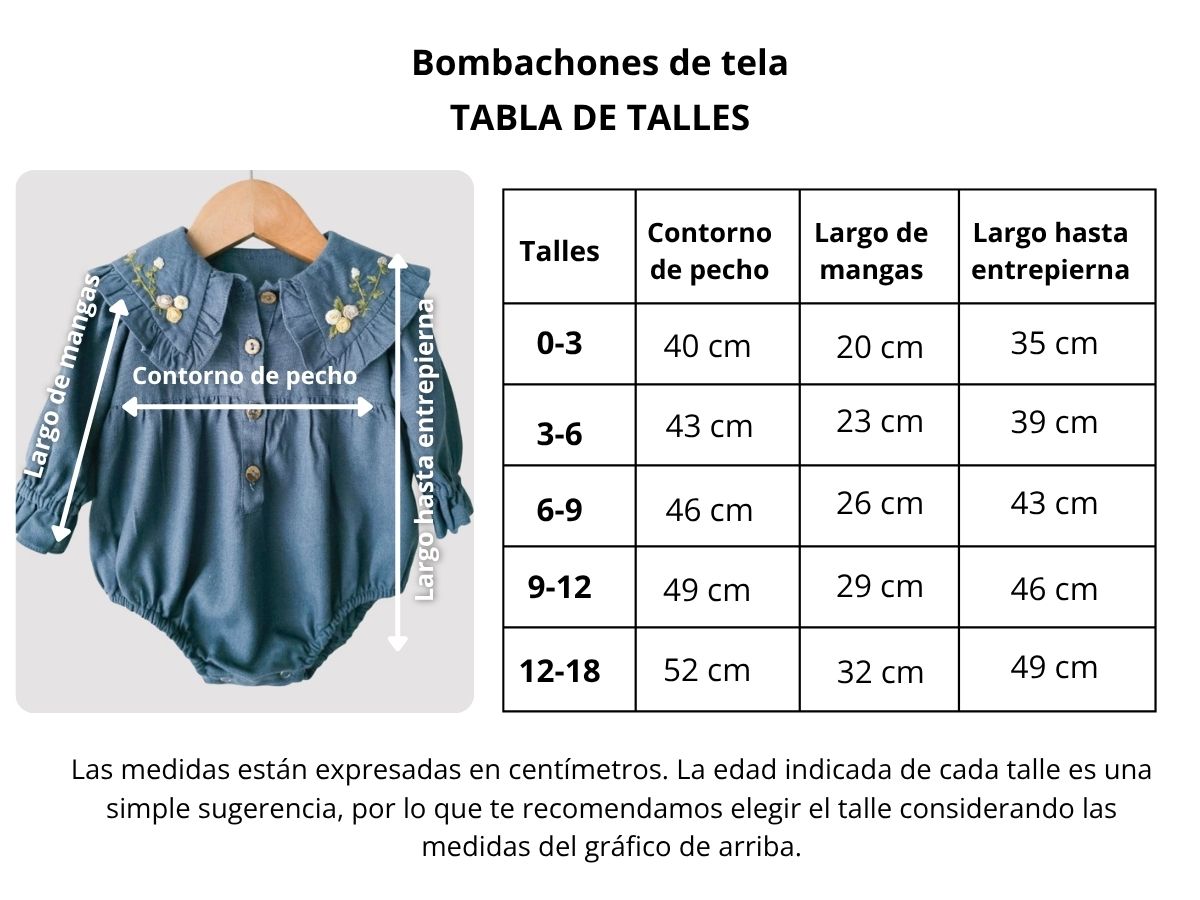 Bombachones de tela
TABLA DE TALLES

Largo de mangas
Contorno de pecho
Largo hasta entrepierna

| Talles | Contorno de pecho | Largo de mangas | Largo hasta entrepierna |
|---|---|---|---|
| 0-3 | 40 cm | 20 cm | 35 cm |
| 3-6 | 43 cm | 23 cm | 39 cm |
| 6-9 | 46 cm | 26 cm | 43 cm |
| 9-12 | 49 cm | 29 cm | 46 cm |
| 12-18 | 52 cm | 32 cm | 49 cm |

Las medidas están expresadas en centímetros. La edad indicada de cada talle es una simple sugerencia, por lo que te recomendamos elegir el talle considerando las medidas del gráfico de arriba.